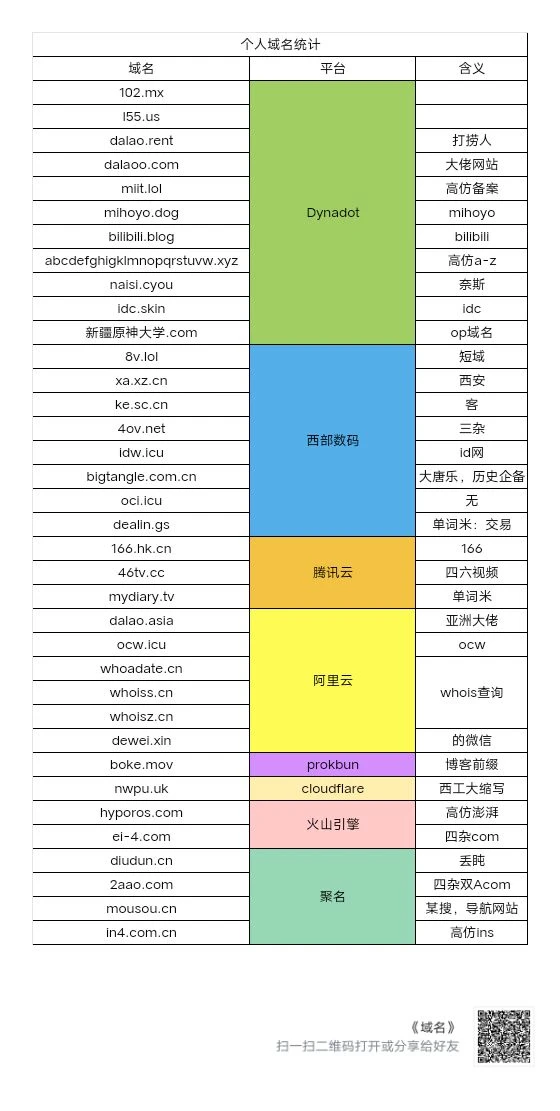 | 个人域名统计 | | |
|---|---|---|
| 域名 | 平台 | 含义 |
| 102.mx | Dynadot | |
| l55.us | | |
| dalao.rent | | 打捞人 |
| dalaoo.com | | 大佬网站 |
| miit.lol | | 高仿备案 |
| mihoyo.dog | | mihoyo |
| bilibili.blog | | bilibili |
| abcdefghigklmnopqrstuvw.xyz | | 高仿a-z |
| naisi.cyou | | 奈斯 |
| idc.skin | | idc |
| 新疆原神大学.com | | op域名 |
| 8v.lol | 西部数码 | 短域 |
| xa.xz.cn | | 西安 |
| ke.sc.cn | | 客 |
| 4ov.net | | 三杂 |
| idw.icu | | id网 |
| bigtangle.com.cn | | 大唐乐，历史企备 |
| oci.icu | | 无 |
| dealin.gs | | 单词米：交易 |
| 166.hk.cn | 腾讯云 | 166 |
| 46tv.cc | | 四六视频 |
| mydiary.tv | | 单词米 |
| dalao.asia | 阿里云 | 亚洲大佬 |
| ocw.icu | | ocw |
| whoadate.cn | | whois查询 |
| whoiss.cn | | |
| whoisz.cn | | |
| dewei.xin | | 的微信 |
| boke.mov | prokbun | 博客前缀 |
| nwpu.uk | cloudflare | 西工大缩写 |
| hyporos.com | 火山引擎 | 高仿澎湃 |
| ei-4.com | | 四杂com |
| diudun.cn | 聚名 | 丢盹 |
| 2aao.com | | 四杂双Acom |
| mousou.cn | | 某搜，导航网站 |
| in4.com.cn | | 高仿ins |

《域名》
扫一扫二维码打开或分享给好友